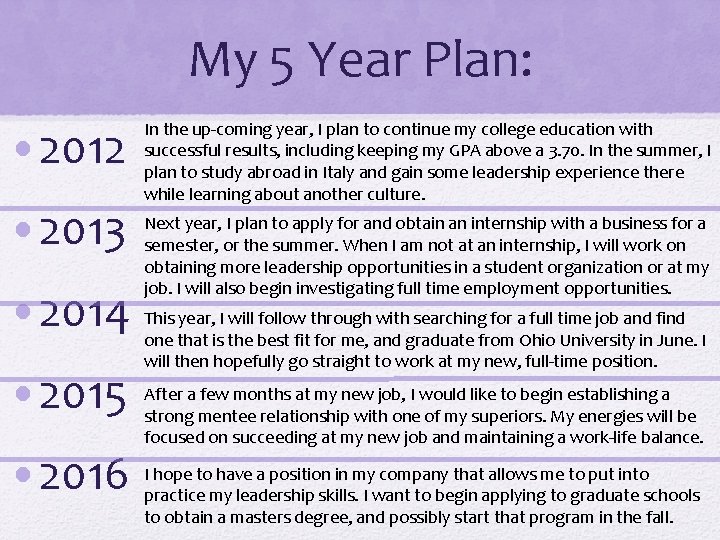 My 5 Year Plan:

• 2012

In the up-coming year, I plan to continue my college education with successful results, including keeping my GPA above a 3.70. In the summer, I plan to study abroad in Italy and gain some leadership experience there while learning about another culture.

• 2013

Next year, I plan to apply for and obtain an internship with a business for a semester, or the summer. When I am not at an internship, I will work on obtaining more leadership opportunities in a student organization or at my job. I will also begin investigating full time employment opportunities.

• 2014

This year, I will follow through with searching for a full time job and find one that is the best fit for me, and graduate from Ohio University in June. I will then hopefully go straight to work at my new, full-time position.

• 2015

After a few months at my new job, I would like to begin establishing a strong mentee relationship with one of my superiors. My energies will be focused on succeeding at my new job and maintaining a work-life balance.

• 2016

I hope to have a position in my company that allows me to put into practice my leadership skills. I want to begin applying to graduate schools to obtain a masters degree, and possibly start that program in the fall.